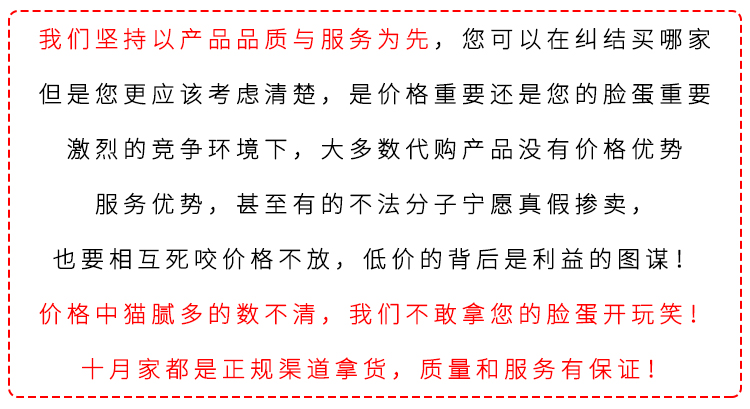 我们坚持以产品品质与服务为先，您可以在纠结买哪家

但是您更应该考虑清楚，是价格重要还是您的脸蛋重要

激烈的竞争环境下，大多数代购产品没有价格优势

服务优势，甚至有的不法分子宁愿真假掺卖，

也要相互死咬价格不放，低价的背后是利益的图谋！

价格中猫腻多的数不清，我们不敢拿您的脸蛋开玩笑！

十月家都是正规渠道拿货，质量和服务有保证！